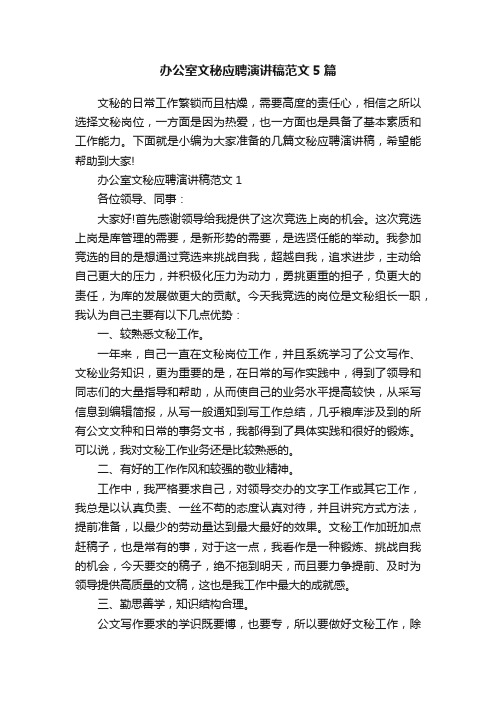 办公室文秘应聘演讲稿范文5篇

文秘的日常工作繁锁而且枯燥，需要高度的责任心，相信之所以选择文秘岗位，一方面是因为热爱，也一方面也是具备了基本素质和工作能力。下面就是小编为大家准备的几篇文秘应聘演讲稿，希望能帮助到大家!

办公室文秘应聘演讲稿范文1

各位领导、同事：

大家好!首先感谢领导给我提供了这次竞选上岗的机会。这次竞选上岗是库管理的需要，是新形势的需要，是选贤任能的举动。我参加竞选的目的是想通过竞选来挑战自我，超越自我，追求进步，主动给自己更大的压力，并积极化压力为动力，勇挑更重的担子，负更大的责任，为库的发展做更大的贡献。今天我竞选的岗位是文秘组长一职，我认为自己主要有以下几点优势：

一、较熟悉文秘工作。

一年来，自己一直在文秘岗位工作，并且系统学习了公文写作、文秘业务知识，更为重要的是，在日常的写作实践中，得到了领导和同志们的大量指导和帮助，从而使自己的业务水平提高较快，从采写信息到编辑简报，从写一般通知到写工作总结，几乎粮库涉及到的所有公文文种和日常的事务文书，我都得到了具体实践和很好的锻炼。可以说，我对文秘工作业务还是比较熟悉的。

二、有好的工作作风和较强的敬业精神。

工作中，我严格要求自己，对领导交办的文字工作或其它工作，我总是以认真负责、一丝不苟的态度认真对待，并且讲究方式方法，提前准备，以最少的劳动量达到最大最好的效果。文秘工作加班加点赶稿子，也是常有的事，对于这一点，我看作是一种锻炼、挑战自我的机会，今天要交的稿子，绝不拖到明天，而且要力争提前、及时为领导提供高质量的文稿，这也是我工作中最大的成就感。

三、勤思善学，知识结构合理。

公文写作要求的学识既要博，也要专，所以要做好文秘工作，除